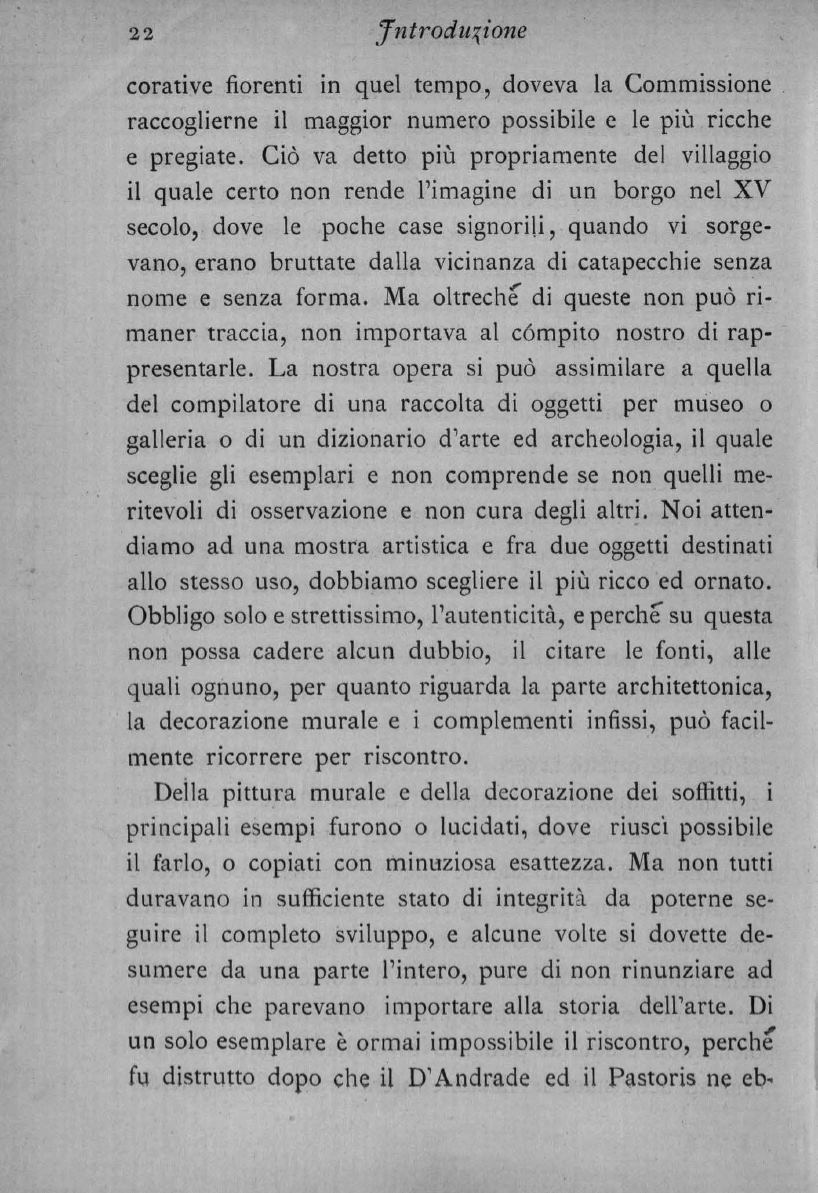 22 Introduzione

corative fiorenti in quel tempo, doveva la Commissione raccoglierne il maggior numero possibile e le più ricche e pregiate. Ciò va detto più propriamente del villaggio il quale certo non rende l'imagine di un borgo nel XV secolo, dove le poche case signorili, quando vi sorgevano, erano bruttate dalla vicinanza di catapecchie senza nome e senza forma. Ma oltrechè di queste non può rimaner traccia, non importava al cómpito nostro di rappresentarle. La nostra opera si può assimilare a quella del compilatore di una raccolta di oggetti per museo o galleria o di un dizionario d'arte ed archeologia, il quale sceglie gli esemplari e non comprende se non quelli meritevoli di osservazione e non cura degli altri. Noi attendiamo ad una mostra artistica e fra due oggetti destinati allo stesso uso, dobbiamo scegliere il più ricco ed ornato. Obbligo solo e strettissimo, l'autenticità, e perchè su questa non possa cadere alcun dubbio, il citare le fonti, alle quali ognuno, per quanto riguarda la parte architettonica, la decorazione murale e i complementi infissi, può facilmente ricorrere per riscontro.

Della pittura murale e della decorazione dei soffitti, i principali esempi furono o lucidati, dove riuscì possibile il farlo, o copiati con minuziosa esattezza. Ma non tutti duravano in sufficiente stato di integrità da poterne seguire il completo sviluppo, e alcune volte si dovette desumere da una parte l'intero, pure di non rinunziare ad esempi che parevano importare alla storia dell'arte. Di un solo esemplare è ormai impossibile il riscontro, perchè fu distrutto dopo che il D'Andrade ed il Pastoris ne eb-